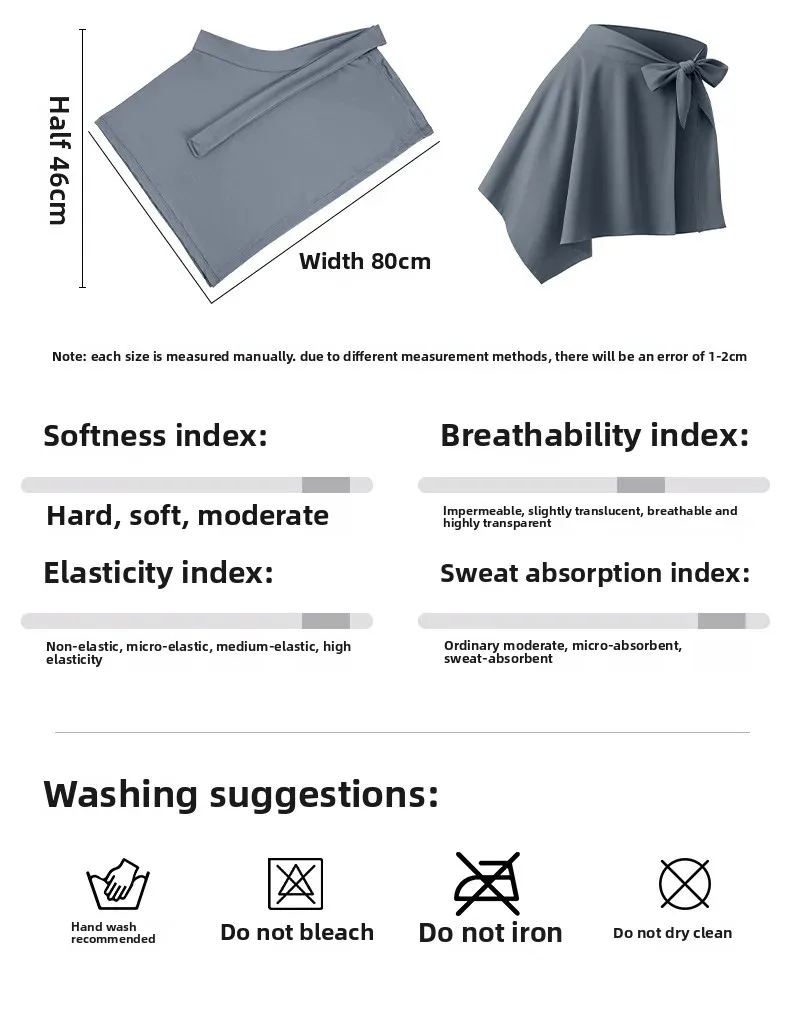 Half 46cm

Width 80cm

Note: each size is measured manually. due to different measurement methods, there will be an error of 1-2cm

Softness index:

Hard, soft, moderate

Elasticity index:

Non-elastic, micro-elastic, medium-elastic, high elasticity

Breathability index:

Impermeable, slightly translucent, breathable and highly transparent

Sweat absorption index:

Ordinary moderate, micro-absorbent, sweat-absorbent

Washing suggestions:

Hand wash recommended

Do not bleach

Do not iron

Do not dry clean